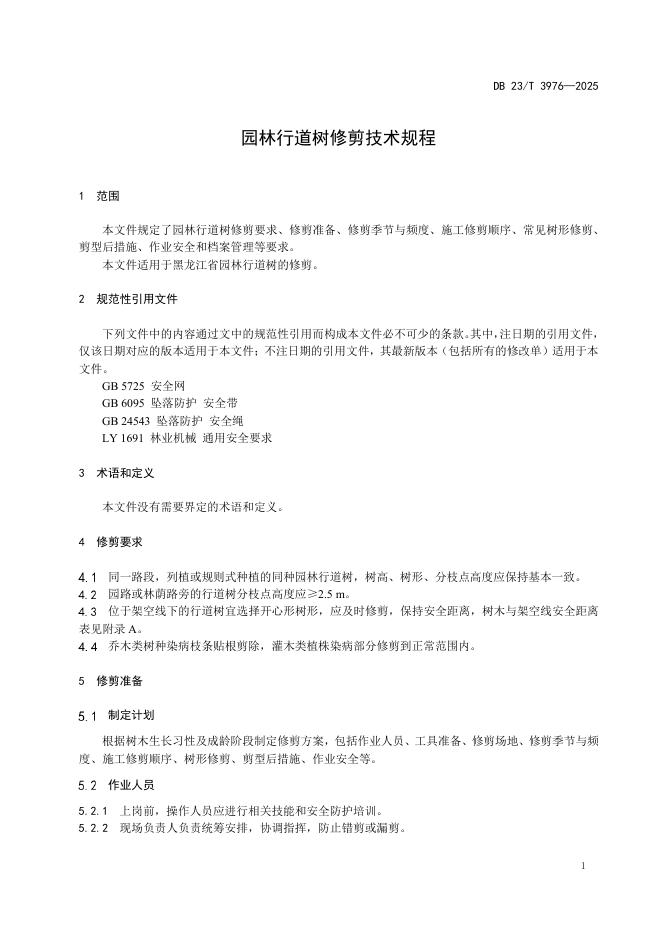 DB 23/T 3976—2025

园林行道树修剪技术规程

1 范围

本文件规定了园林行道树修剪要求、修剪准备、修剪季节与频度、施工修剪顺序、常见树形修剪、剪型后措施、作业安全和档案管理等要求。

本文件适用于黑龙江省园林行道树的修剪。

2 规范性引用文件

下列文件中的内容通过文中的规范性引用而构成本文件必不可少的条款。其中，注日期的引用文件，仅该日期对应的版本适用于本文件；不注日期的引用文件，其最新版本（包括所有的修改单）适用于本文件。

GB 5725 安全网
GB 6095 坠落防护 安全带
GB 24543 坠落防护 安全绳
LY 1691 林业机械 通用安全要求

3 术语和定义

本文件没有需要界定的术语和定义。

4 修剪要求

4.1 同一路段，列植或规则式种植的同种园林行道树，树高、树形、分枝点高度应保持基本一致。
4.2 园路或林荫路旁的行道树分枝点高度应≥2.5 m。
4.3 位于架空线下的行道树宜选择开心形树形，应及时修剪，保持安全距离，树木与架空线安全距离表见附录 A。
4.4 乔木类树种染病枝条贴根剪除，灌木类植株染病部分修剪到正常范围内。

5 修剪准备

5.1 制定计划

根据树木生长习性及成龄阶段制定修剪方案，包括作业人员、工具准备、修剪场地、修剪季节与频度、施工修剪顺序、树形修剪、剪型后措施、作业安全等。

5.2 作业人员

5.2.1 上岗前，操作人员应进行相关技能和安全防护培训。
5.2.2 现场负责人负责统筹安排，协调指挥，防止错剪或漏剪。

1